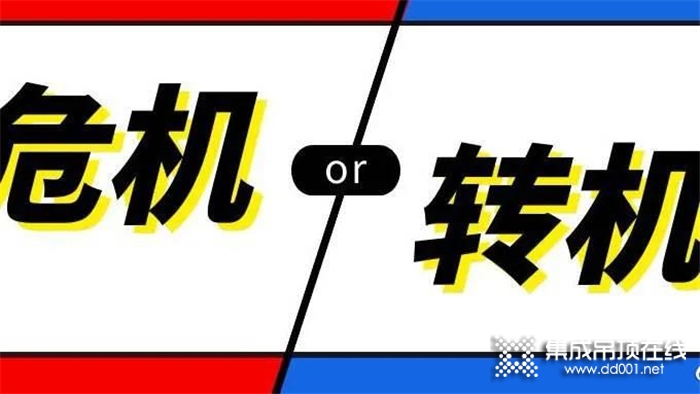 危机

or

转机

集成吊顶在线
www.dd001.net